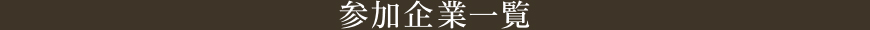 参加企業一覧